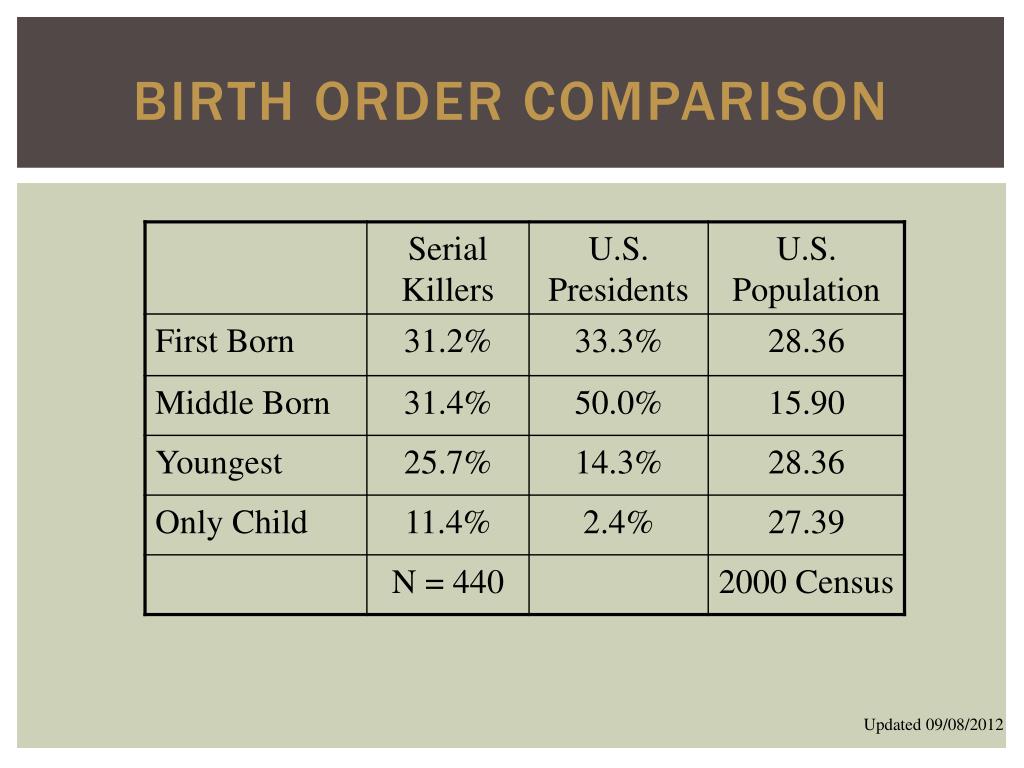 BIRTH ORDER COMPARISON

| | Serial Killers | U.S. Presidents | U.S. Population |
|---|---|---|---|
| First Born | 31.2% | 33.3% | 28.36 |
| Middle Born | 31.4% | 50.0% | 15.90 |
| Youngest | 25.7% | 14.3% | 28.36 |
| Only Child | 11.4% | 2.4% | 27.39 |
| | N = 440 | | 2000 Census |

Updated 09/08/2012